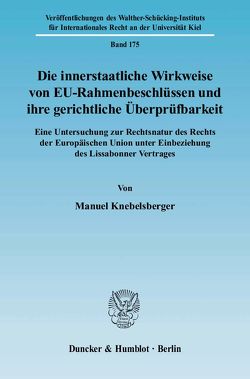 Veröffentlichungen des Walther-Schücking-Instituts für Internationales Recht an der Universität Kiel

Band 175

Die innerstaatliche Wirkweise von EU-Rahmenbeschlüssen und ihre gerichtliche Überprüfbarkeit

Eine Untersuchung zur Rechtsnatur des Rechts der Europäischen Union unter Einbeziehung des Lissabonner Vertrages

Von

Manuel Knebelsberger

Duncker & Humblot · Berlin